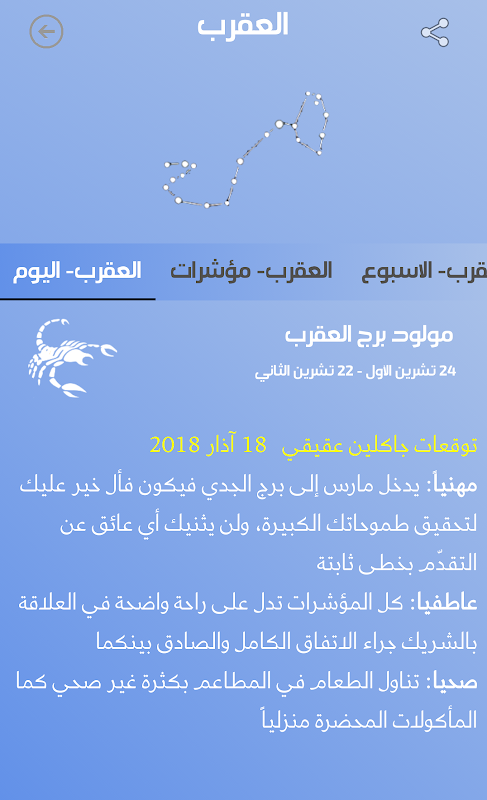 العقرب

العقرب- اليوم
العقرب- مؤشرات
قرب- الاسبوع

مولود برج العقرب
24 تشرين الاول - 22 تشرين الثاني

توقعات جاكلين عقيقي 18 آذار 2018
مهنياً: يدخل مارس إلى برج الجدي فيكون فأل خير عليك لتحقيق طموحاتك الكبيرة، ولن يثنيك أي عائق عن التقدّم بخطى ثابتة
عاطفيا: كل المؤشرات تدل على راحة واضحة في العلاقة بالشريك جراء الاتفاق الكامل والصادق بينكما
صحيا: تناول الطعام في المطاعم بكثرة غير صحي كما المأكولات المحضرة منزلياً